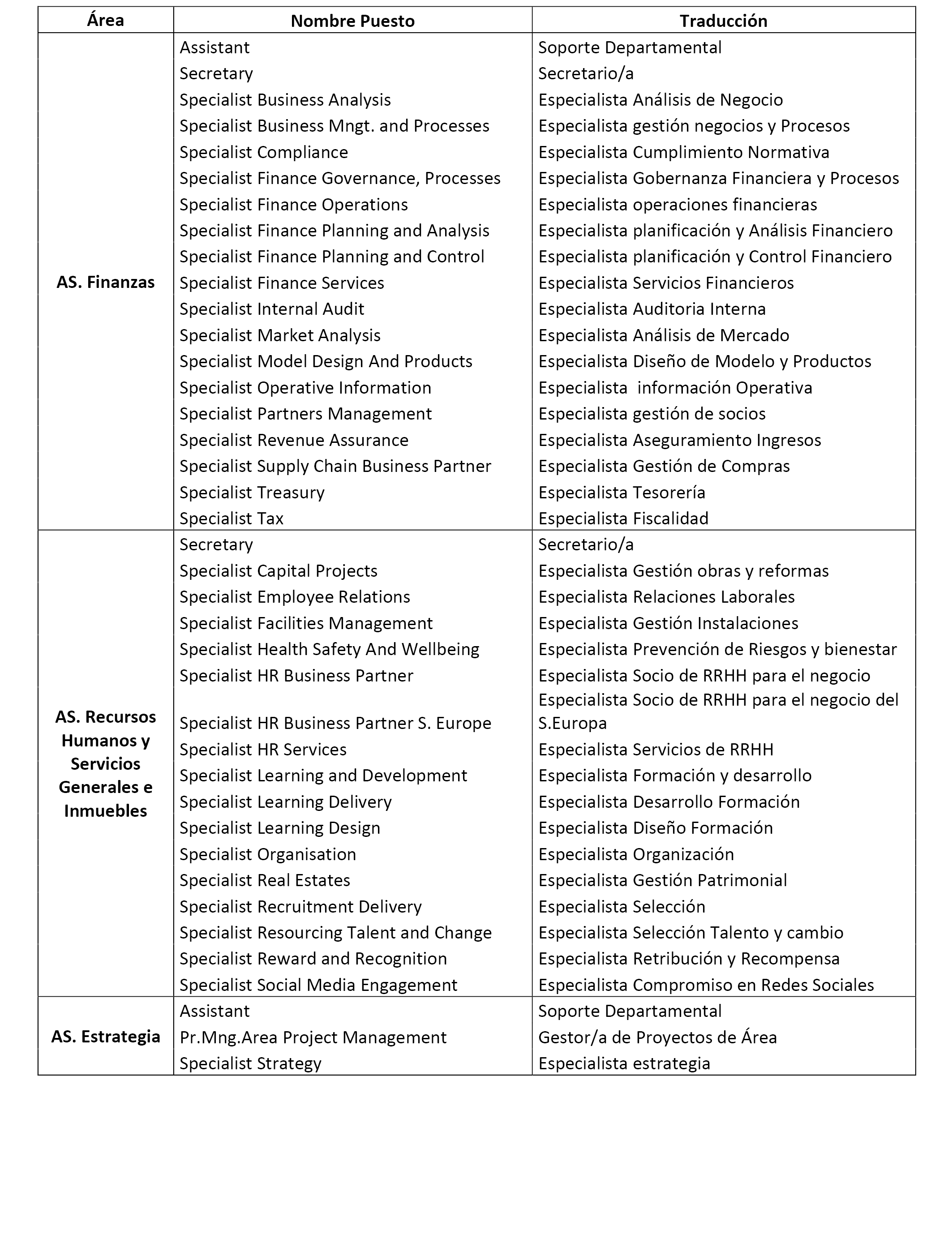 | Área | Nombre Puesto | Traducción |
|---|---|---|
| AS. Finanzas | Assistant | Soporte Departamental |
| | Secretary | Secretario/a |
| | Specialist Business Analysis | Especialista Análisis de Negocio |
| | Specialist Business Mngt. and Processes | Especialista gestión negocios y Procesos |
| | Specialist Compliance | Especialista Cumplimiento Normativa |
| | Specialist Finance Governance, Processes | Especialista Gobernanza Financiera y Procesos |
| | Specialist Finance Operations | Especialista operaciones financieras |
| | Specialist Finance Planning and Analysis | Especialista planificación y Análisis Financiero |
| | Specialist Finance Planning and Control | Especialista planificación y Control Financiero |
| | Specialist Finance Services | Especialista Servicios Financieros |
| | Specialist Internal Audit | Especialista Auditoria Interna |
| | Specialist Market Analysis | Especialista Análisis de Mercado |
| | Specialist Model Design And Products | Especialista Diseño de Modelo y Productos |
| | Specialist Operative Information | Especialista información Operativa |
| | Specialist Partners Management | Especialista gestión de socios |
| | Specialist Revenue Assurance | Especialista Aseguramiento Ingresos |
| | Specialist Supply Chain Business Partner | Especialista Gestión de Compras |
| | Specialist Treasury | Especialista Tesorería |
| | Specialist Tax | Especialista Fiscalidad |
| AS. Recursos Humanos y Servicios Generales e Inmuebles | Secretary | Secretario/a |
| | Specialist Capital Projects | Especialista Gestión obras y reformas |
| | Specialist Employee Relations | Especialista Relaciones Laborales |
| | Specialist Facilities Management | Especialista Gestión Instalaciones |
| | Specialist Health Safety And Wellbeing | Especialista Prevención de Riesgos y bienestar |
| | Specialist HR Business Partner | Especialista Socio de RRHH para el negocio |
| | Specialist HR Business Partner S. Europe | Especialista Socio de RRHH para el negocio del S.Europa |
| | Specialist HR Services | Especialista Servicios de RRHH |
| | Specialist Learning and Development | Especialista Formación y desarrollo |
| | Specialist Learning Delivery | Especialista Desarrollo Formación |
| | Specialist Learning Design | Especialista Diseño Formación |
| | Specialist Organisation | Especialista Organización |
| | Specialist Real Estates | Especialista Gestión Patrimonial |
| | Specialist Recruitment Delivery | Especialista Selección |
| | Specialist Resourcing Talent and Change | Especialista Selección Talento y cambio |
| | Specialist Reward and Recognition | Especialista Retribución y Recompensa |
| | Specialist Social Media Engagement | Especialista Compromiso en Redes Sociales |
| AS. Estrategia | Assistant | Soporte Departamental |
| | Pr.Mng.Area Project Management | Gestor/a de Proyectos de Área |
| | Specialist Strategy | Especialista estrategia |